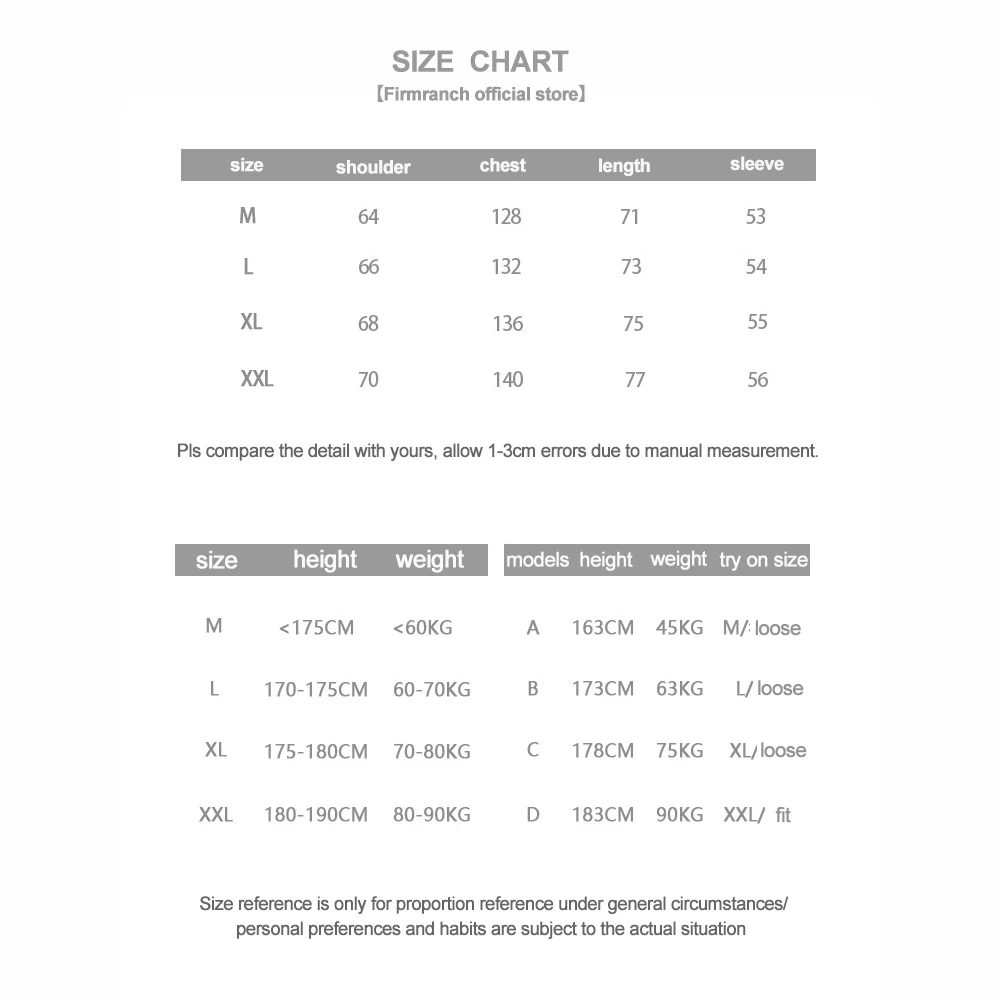 SIZE CHART
【Firmranch official store】

| size | shoulder | chest | length | sleeve |
|---|---|---|---|---|
| M | 64 | 128 | 71 | 53 |
| L | 66 | 132 | 73 | 54 |
| XL | 68 | 136 | 75 | 55 |
| XXL | 70 | 140 | 77 | 56 |

Pls compare the detail with yours, allow 1-3cm errors due to manual measurement.

| size | height | weight |
|---|---|---|
| M | <175CM | <60KG |
| L | 170-175CM | 60-70KG |
| XL | 175-180CM | 70-80KG |
| XXL | 180-190CM | 80-90KG |

| models | height | weight | try on size |
|---|---|---|---|
| A | 163CM | 45KG | M/ loose |
| B | 173CM | 63KG | L/ loose |
| C | 178CM | 75KG | XL/ loose |
| D | 183CM | 90KG | XXL/ fit |

Size reference is only for proportion reference under general circumstances/ personal preferences and habits are subject to the actual situation